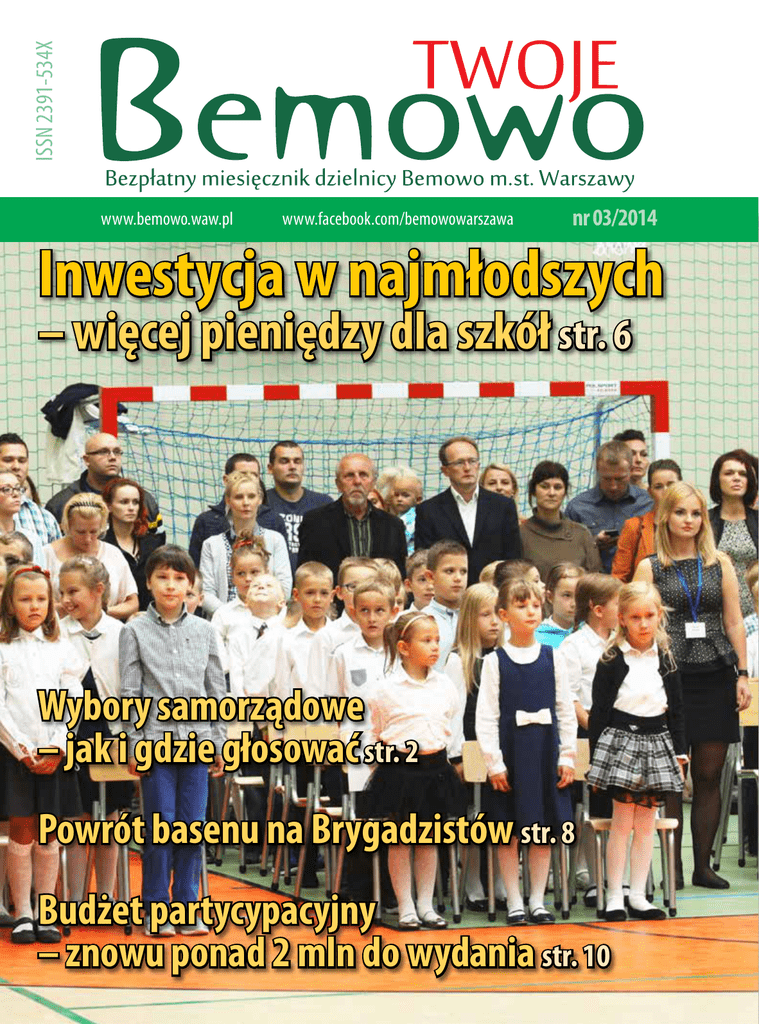 ISSN 2391-534X

TWOJE Bemowo

Bezpłatny miesięcznik dzielnicy Bemowo m.st. Warszawy

www.bemowo.waw.pl www.facebook.com/bemowowarszawa nr 03/2014

Inwestycja w najmłodszych – więcej pieniędzy dla szkół str. 6

Wybory samorządowe – jak i gdzie głosować str. 2

Powrót basenu na Brygadzistów str. 8

Budżet partycypacyjny – znowu ponad 2 mln do wydania str. 10